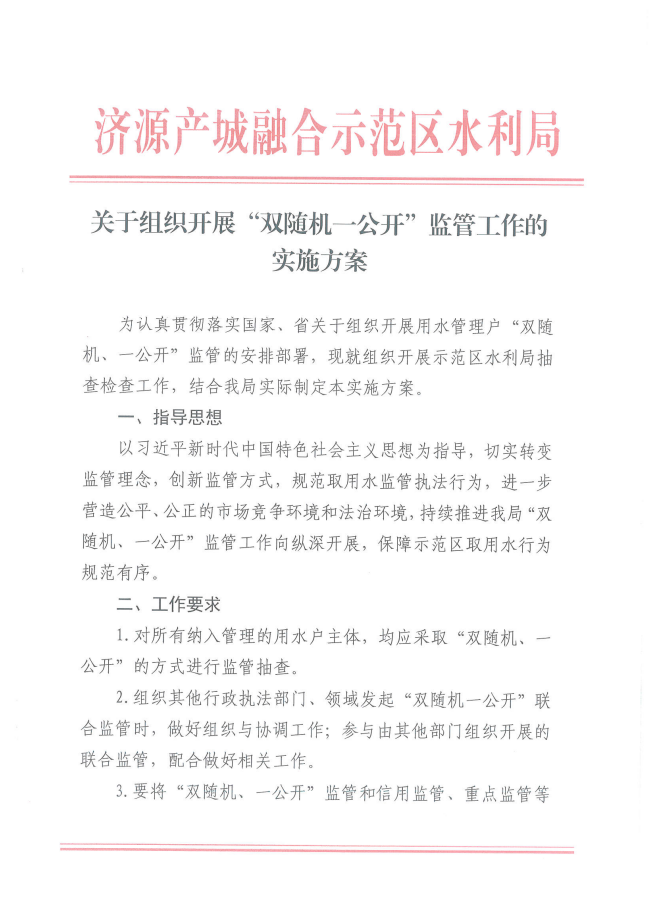 济源产城融合示范区水利局

关于组织开展“双随机一公开”监管工作的实施方案

为认真贯彻落实国家、省关于组织开展用水管理户“双随机、一公开”监管的安排部署，现就组织开展示范区水利局抽查检查工作，结合我局实际制定本实施方案。

一、指导思想

以习近平新时代中国特色社会主义思想为指导，切实转变监管理念，创新监管方式，规范取用水监管执法行为，进一步营造公平、公正的市场竞争环境和法治环境，持续推进我局“双随机、一公开”监管工作向纵深开展，保障示范区取用水行为规范有序。

二、工作要求

1.对所有纳入管理的用水户主体，均应采取“双随机、一公开”的方式进行监管抽查。

2.组织其他行政执法部门、领域发起“双随机一公开”联合监管时，做好组织与协调工作；参与由其他部门组织开展的联合监管，配合做好相关工作。

3.要将“双随机、一公开”监管和信用监管、重点监管等